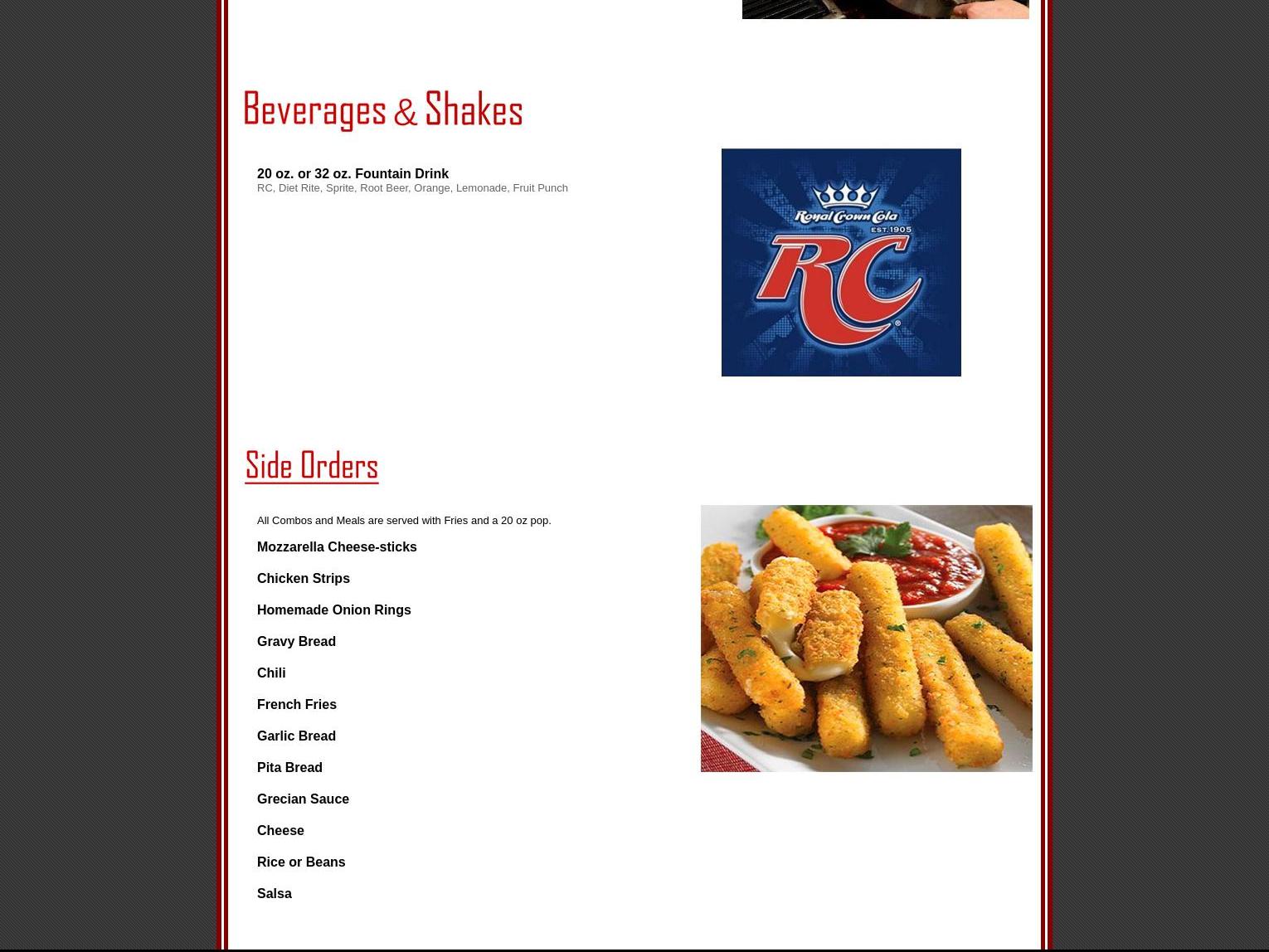 Beverages & Shakes

20 oz. or 32 oz. Fountain Drink
RC, Diet Rite, Sprite, Root Beer, Orange, Lemonade, Fruit Punch

Royal Crown Cola
EST. 1905
RC

Side Orders

All Combos and Meals are served with Fries and a 20 oz pop.

Mozzarella Cheese-sticks

Chicken Strips

Homemade Onion Rings

Gravy Bread

Chili

French Fries

Garlic Bread

Pita Bread

Grecian Sauce

Cheese

Rice or Beans

Salsa